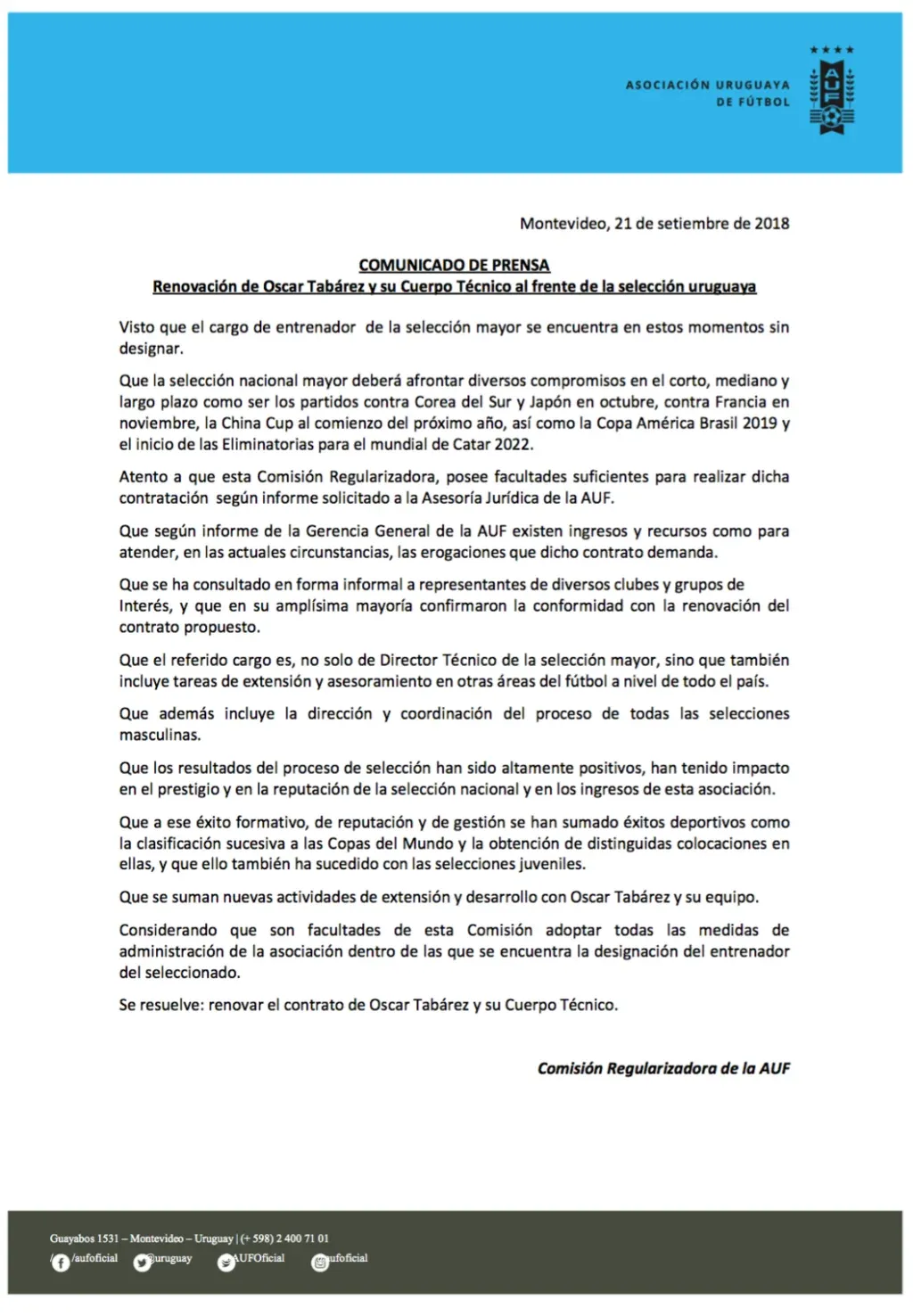 ASOCIACIÓN URUGUAYA DE FÚTBOL

AUF

Montevideo, 21 de setiembre de 2018

COMUNICADO DE PRENSA
Renovación de Oscar Tabárez y su Cuerpo Técnico al frente de la selección uruguaya

Visto que el cargo de entrenador de la selección mayor se encuentra en estos momentos sin designar.

Que la selección nacional mayor deberá afrontar diversos compromisos en el corto, mediano y largo plazo como ser los partidos contra Corea del Sur y Japón en octubre, contra Francia en noviembre, la China Cup al comienzo del próximo año, así como la Copa América Brasil 2019 y el inicio de las Eliminatorias para el mundial de Catar 2022.

Atento a que esta Comisión Regularizadora, posee facultades suficientes para realizar dicha contratación según informe solicitado a la Asesoría Jurídica de la AUF.

Que según informe de la Gerencia General de la AUF existen ingresos y recursos como para atender, en las actuales circunstancias, las erogaciones que dicho contrato demanda.

Que se ha consultado en forma informal a representantes de diversos clubes y grupos de Interés, y que en su amplísima mayoría confirmaron la conformidad con la renovación del contrato propuesto.

Que el referido cargo es, no solo de Director Técnico de la selección mayor, sino que también incluye tareas de extensión y asesoramiento en otras áreas del fútbol a nivel de todo el país.

Que además incluye la dirección y coordinación del proceso de todas las selecciones masculinas.

Que los resultados del proceso de selección han sido altamente positivos, han tenido impacto en el prestigio y en la reputación de la selección nacional y en los ingresos de esta asociación.

Que a ese éxito formativo, de reputación y de gestión se han sumado éxitos deportivos como la clasificación sucesiva a las Copas del Mundo y la obtención de distinguidas colocaciones en ellas, y que ello también ha sucedido con las selecciones juveniles.

Que se suman nuevas actividades de extensión y desarrollo con Oscar Tabárez y su equipo.

Considerando que son facultades de esta Comisión adoptar todas las medidas de administración de la asociación dentro de las que se encuentra la designación del entrenador del seleccionado.

Se resuelve: renovar el contrato de Oscar Tabárez y su Cuerpo Técnico.

Comisión Regularizadora de la AUF

Guayabos 1531 – Montevideo – Uruguay | (+ 598) 2 400 71 01
/aufoficial @uruguay AUFOficial aufoficial